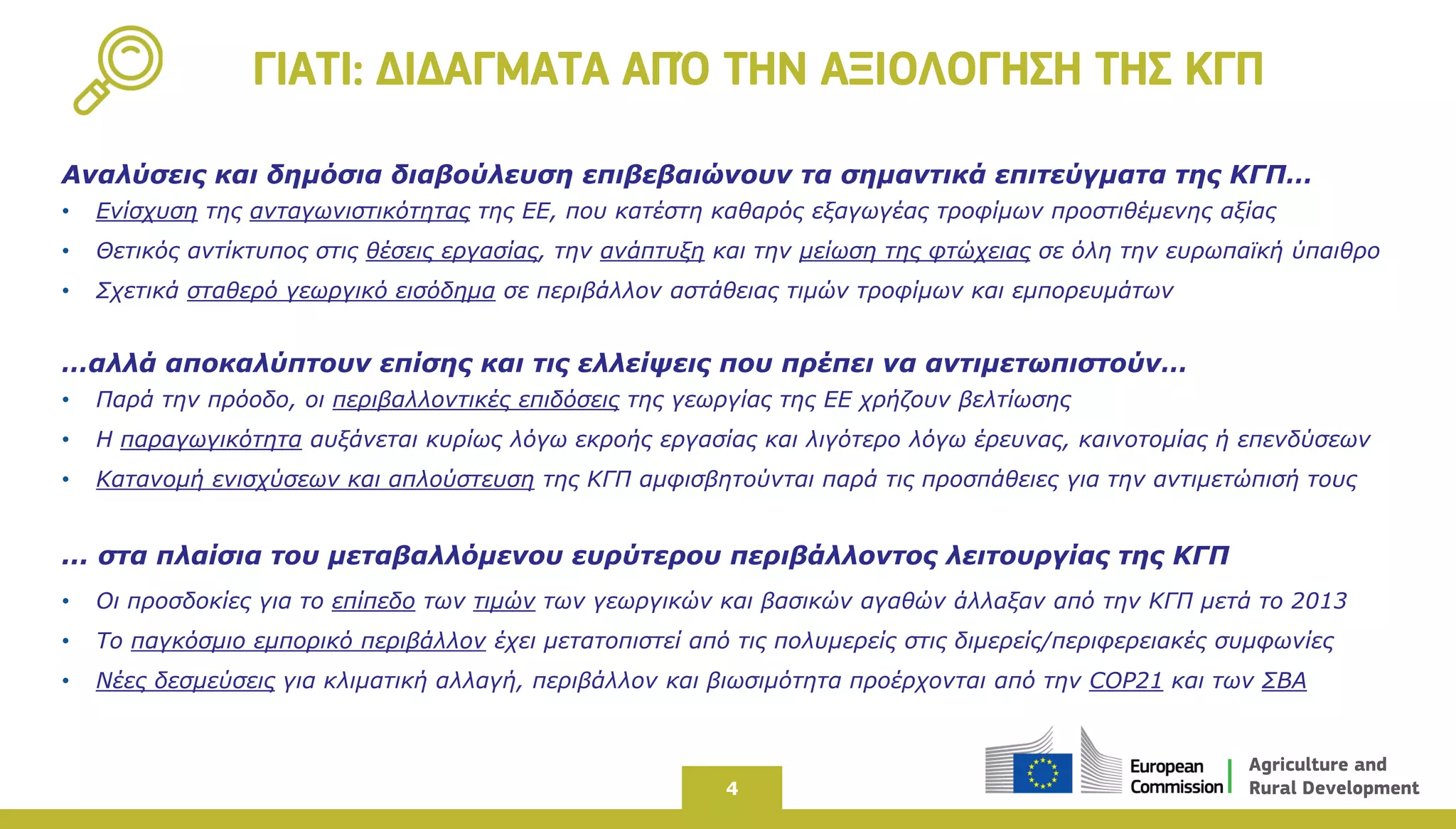 ΓΙΑΤΙ: ΔΙΔΑΓΜΑΤΑ ΑΠΌ ΤΗΝ ΑΞΙΟΛΟΓΗΣΗ ΤΗΣ ΚΓΠ

Αναλύσεις και δημόσια διαβούλευση επιβεβαιώνουν τα σημαντικά επιτεύγματα της ΚΓΠ...
• Ενίσχυση της ανταγωνιστικότητας της ΕΕ, που κατέστη καθαρός εξαγωγέας τροφίμων προστιθέμενης αξίας
• Θετικός αντίκτυπος στις θέσεις εργασίας, την ανάπτυξη και την μείωση της φτώχειας σε όλη την ευρωπαϊκή ύπαιθρο
• Σχετικά σταθερό γεωργικό εισόδημα σε περιβάλλον αστάθειας τιμών τροφίμων και εμπορευμάτων

...αλλά αποκαλύπτουν επίσης και τις ελλείψεις που πρέπει να αντιμετωπιστούν...
• Παρά την πρόοδο, οι περιβαλλοντικές επιδόσεις της γεωργίας της ΕΕ χρήζουν βελτίωσης
• Η παραγωγικότητα αυξάνεται κυρίως λόγω εκροής εργασίας και λιγότερο λόγω έρευνας, καινοτομίας ή επενδύσεων
• Κατανομή ενισχύσεων και απλούστευση της ΚΓΠ αμφισβητούνται παρά τις προσπάθειες για την αντιμετώπισή τους

... στα πλαίσια του μεταβαλλόμενου ευρύτερου περιβάλλοντος λειτουργίας της ΚΓΠ
• Οι προσδοκίες για το επίπεδο των τιμών των γεωργικών και βασικών αγαθών άλλαξαν από την ΚΓΠ μετά το 2013
• Το παγκόσμιο εμπορικό περιβάλλον έχει μετατοπιστεί από τις πολυμερείς στις διμερείς/περιφερειακές συμφωνίες
• Νέες δεσμεύσεις για κλιματική αλλαγή, περιβάλλον και βιωσιμότητα προέρχονται από την COP21 και των ΣΒΑ

4

European Commission

Agriculture and Rural Development